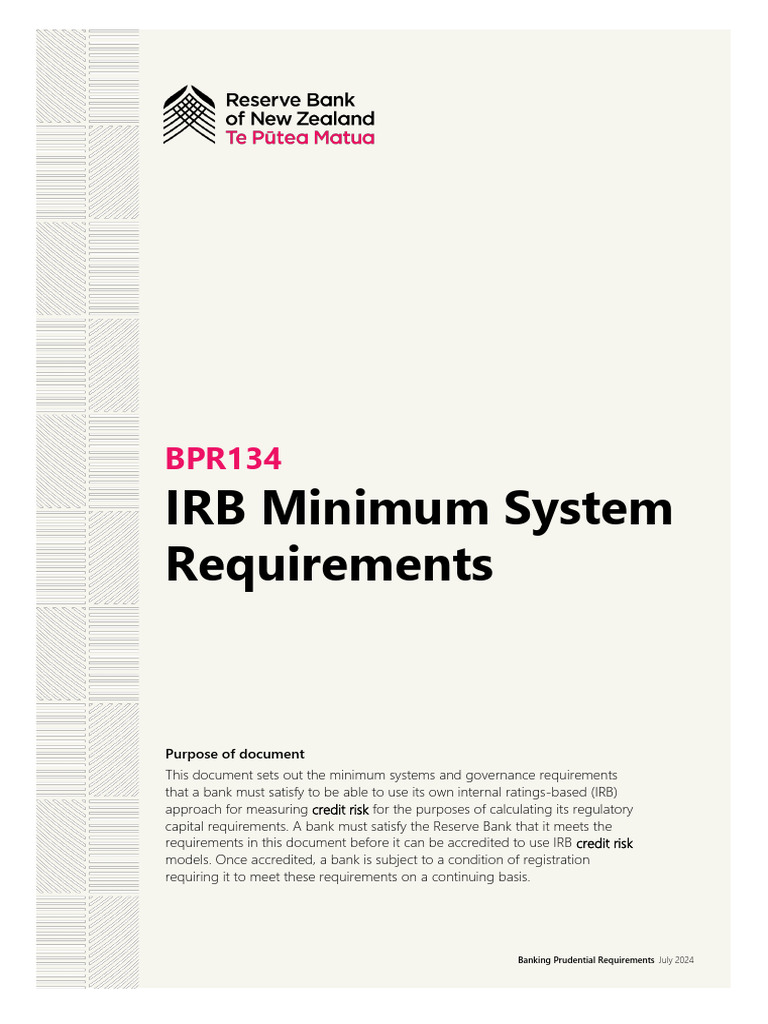 Reserve Bank of New Zealand
Te Pūtea Matua

BPR134

IRB Minimum System Requirements

Purpose of document

This document sets out the minimum systems and governance requirements that a bank must satisfy to be able to use its own internal ratings-based (IRB) approach for measuring credit risk for the purposes of calculating its regulatory capital requirements. A bank must satisfy the Reserve Bank that it meets the requirements in this document before it can be accredited to use IRB credit risk models. Once accredited, a bank is subject to a condition of registration requiring it to meet these requirements on a continuing basis.

Banking Prudential Requirements July 2024